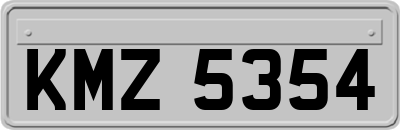 KMZ 5354